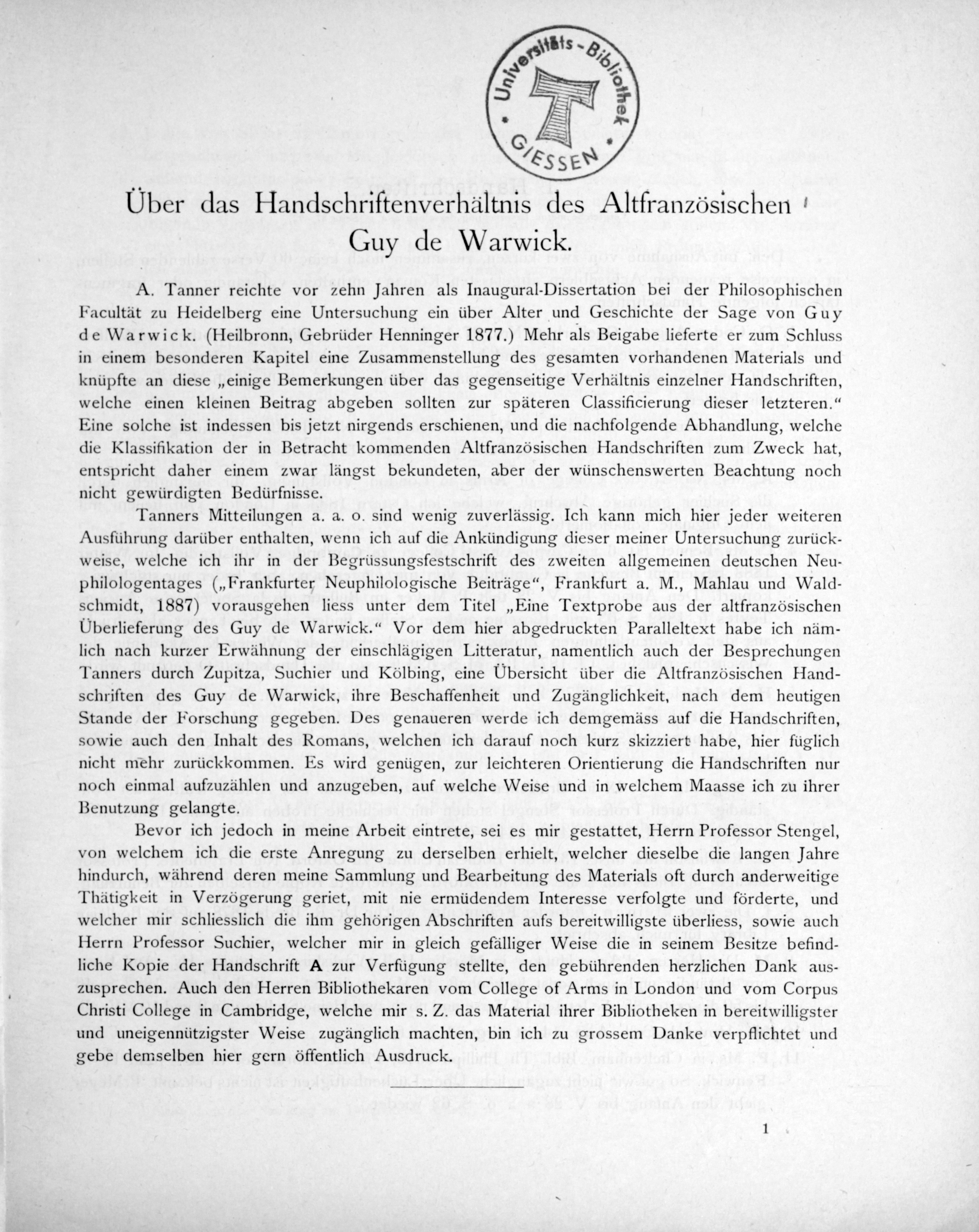 Universitäts-Bibliothek GIESSEN

Über das Handschriftenverhältnis des Altfranzösischen Guy de Warwick.

A. Tanner reichte vor zehn Jahren als Inaugural-Dissertation bei der Philosophischen Facultät zu Heidelberg eine Untersuchung ein über Alter und Geschichte der Sage von Guy de Warwick. (Heilbronn, Gebrüder Henninger 1877.) Mehr als Beigabe lieferte er zum Schluss in einem besonderen Kapitel eine Zusammenstellung des gesamten vorhandenen Materials und knüpfte an diese „einige Bemerkungen über das gegenseitige Verhältnis einzelner Handschriften, welche einen kleinen Beitrag abgeben sollten zur späteren Classificierung dieser letzteren.“ Eine solche ist indessen bis jetzt nirgends erschienen, und die nachfolgende Abhandlung, welche die Klassifikation der in Betracht kommenden Altfranzösischen Handschriften zum Zweck hat, entspricht daher einem zwar längst bekundeten, aber der wünschenswerten Beachtung noch nicht gewürdigten Bedürfnisse.

Tanners Mitteilungen a. a. o. sind wenig zuverlässig. Ich kann mich hier jeder weiteren Ausführung darüber enthalten, wenn ich auf die Ankündigung dieser meiner Untersuchung zurückweise, welche ich ihr in der Begrüssungsfestschrift des zweiten allgemeinen deutschen Neuphilologentages („Frankfurter Neuphilologische Beiträge“, Frankfurt a. M., Mahlau und Waldschmidt, 1887) vorausgehen liess unter dem Titel „Eine Textprobe aus der altfranzösischen Überlieferung des Guy de Warwick.“ Vor dem hier abgedruckten Paralleltext habe ich nämlich nach kurzer Erwähnung der einschlägigen Litteratur, namentlich auch der Besprechungen Tanners durch Zupitza, Suchier und Kölbing, eine Übersicht über die Altfranzösischen Handschriften des Guy de Warwick, ihre Beschaffenheit und Zugänglichkeit, nach dem heutigen Stande der Forschung gegeben. Des genaueren werde ich demgemäss auf die Handschriften, sowie auch den Inhalt des Romans, welchen ich darauf noch kurz skizziert habe, hier füglich nicht mehr zurückkommen. Es wird genügen, zur leichteren Orientierung die Handschriften nur noch einmal aufzuzählen und anzugeben, auf welche Weise und in welchem Maasse ich zu ihrer Benutzung gelangte.

Bevor ich jedoch in meine Arbeit eintrete, sei es mir gestattet, Herrn Professor Stengel, von welchem ich die erste Anregung zu derselben erhielt, welcher dieselbe die langen Jahre hindurch, während deren meine Sammlung und Bearbeitung des Materials oft durch anderweitige Thätigkeit in Verzögerung geriet, mit nie ermüdendem Interesse verfolgte und förderte, und welcher mir schliesslich die ihm gehörigen Abschriften aufs bereitwilligste überliess, sowie auch Herrn Professor Suchier, welcher mir in gleich gefälliger Weise die in seinem Besitze befindliche Kopie der Handschrift A zur Verfügung stellte, den gebührenden herzlichen Dank auszusprechen. Auch den Herren Bibliothekaren vom College of Arms in London und vom Corpus Christi College in Cambridge, welche mir s. Z. das Material ihrer Bibliotheken in bereitwilligster und uneigennützigster Weise zugänglich machten, bin ich zu grossem Danke verpflichtet und gebe demselben hier gern öffentlich Ausdruck.

1